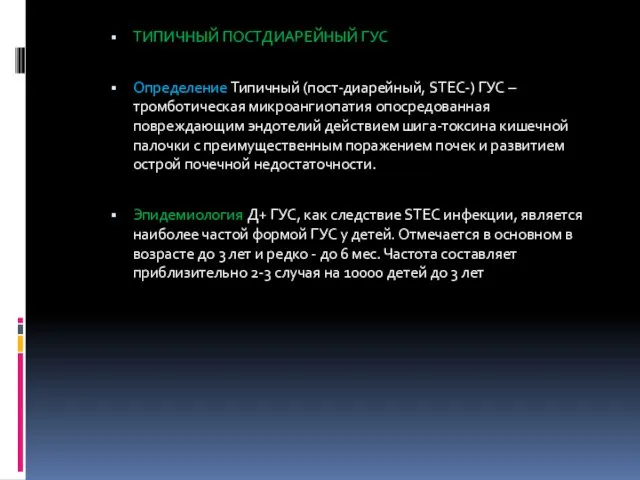 ▪ ТИПИЧНЫЙ ПОСТДИАРЕЙНЫЙ ГУС

▪ Определение Типичный (пост-диарейный, STEC-) ГУС – тромботическая микроангиопатия опосредованная повреждающим эндотелий действием шига-токсина кишечной палочки с преимущественным поражением почек и развитием острой почечной недостаточности.

▪ Эпидемиология Д+ ГУС, как следствие STEC инфекции, является наиболее частой формой ГУС у детей. Отмечается в основном в возрасте до 3 лет и редко - до 6 мес. Частота составляет приблизительно 2-3 случая на 10000 детей до 3 лет